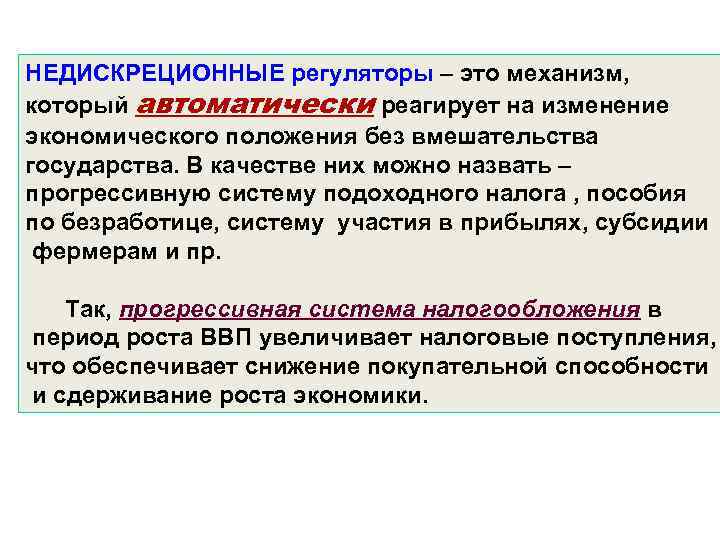 НЕДИСКРЕЦИОННЫЕ регуляторы – это механизм, который автоматически реагирует на изменение экономического положения без вмешательства государства. В качестве них можно назвать – прогрессивную систему подоходного налога , пособия по безработице, систему участия в прибылях, субсидии фермерам и пр.

Так, прогрессивная система налогообложения в период роста ВВП увеличивает налоговые поступления, что обеспечивает снижение покупательной способности и сдерживание роста экономики.